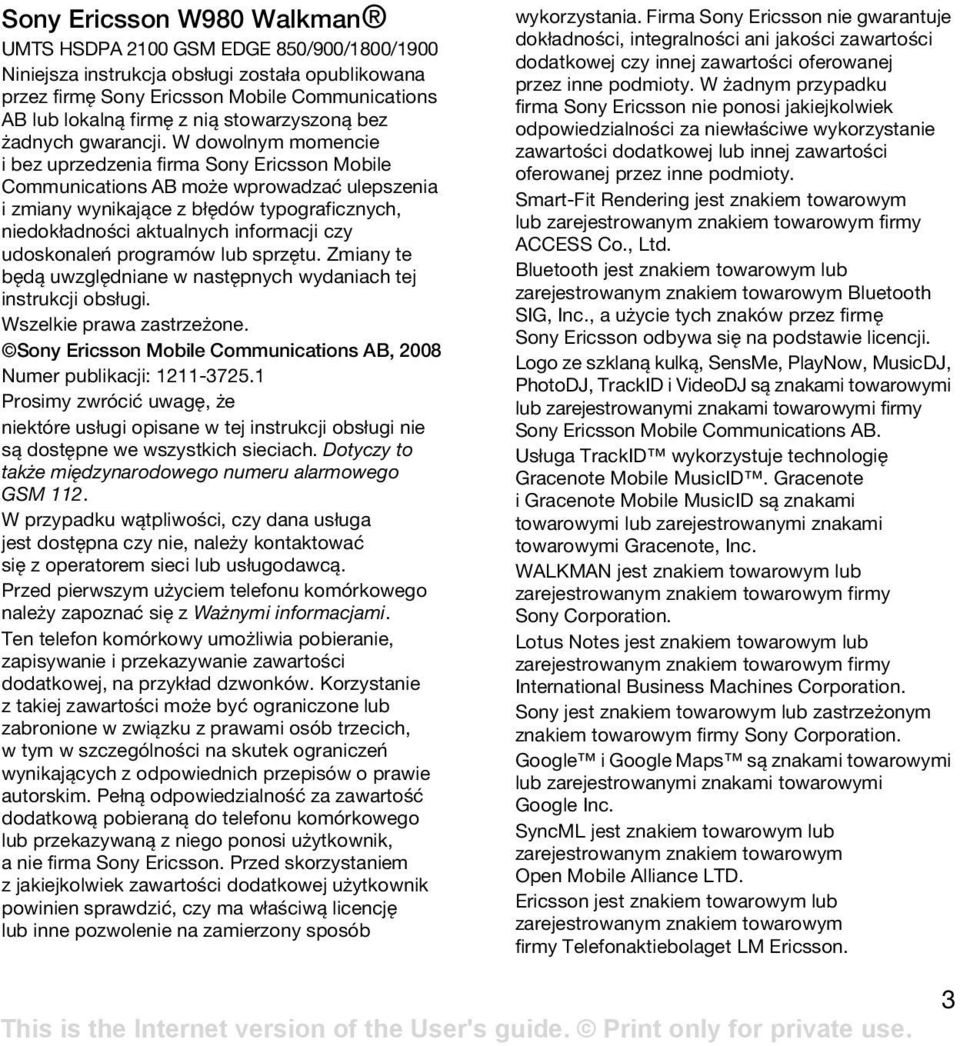 Sony Ericsson W980 Walkman®

UMTS HSDPA 2100 GSM EDGE 850/900/1800/1900

Niniejsza instrukcja obsługi została opublikowana przez firmę Sony Ericsson Mobile Communications AB lub lokalną firmę z nią stowarzyszoną bez żadnych gwarancji. W dowolnym momencie i bez uprzedzenia firma Sony Ericsson Mobile Communications AB może wprowadzać ulepszenia i zmiany wynikające z błędów typograficznych, niedokładności aktualnych informacji czy udoskonaleń programów lub sprzętu. Zmiany te będą uwzględniane w następnych wydaniach tej instrukcji obsługi.

Wszelkie prawa zastrzeżone.

©Sony Ericsson Mobile Communications AB, 2008

Numer publikacji: 1211-3725.1

Prosimy zwrócić uwagę, że niektóre usługi opisane w tej instrukcji obsługi nie są dostępne we wszystkich sieciach. Dotyczy to także międzynarodowego numeru alarmowego GSM 112.

W przypadku wątpliwości, czy dana usługa jest dostępna czy nie, należy kontaktować się z operatorem sieci lub usługodawcą.

Przed pierwszym użyciem telefonu komórkowego należy zapoznać się z Ważnymi informacjami.

Ten telefon komórkowy umożliwia pobieranie, zapisywanie i przekazywanie zawartości dodatkowej, na przykład dzwonków. Korzystanie z takiej zawartości może być ograniczone lub zabronione w związku z prawami osób trzecich, w tym w szczególności na skutek ograniczeń wynikających z odpowiednich przepisów o prawie autorskim. Pełną odpowiedzialność za zawartość dodatkową pobieraną do telefonu komórkowego lub przekazywaną z niego ponosi użytkownik, a nie firma Sony Ericsson. Przed skorzystaniem z jakiejkolwiek zawartości dodatkowej użytkownik powinien sprawdzić, czy ma właściwą licencję lub inne pozwolenie na zamierzony sposób wykorzystania. Firma Sony Ericsson nie gwarantuje dokładności, integralności ani jakości zawartości dodatkowej czy innej zawartości oferowanej przez inne podmioty. W żadnym przypadku firma Sony Ericsson nie ponosi jakiejkolwiek odpowiedzialności za niewłaściwe wykorzystanie zawartości dodatkowej lub innej zawartości oferowanej przez inne podmioty.

Smart-Fit Rendering jest znakiem towarowym lub zarejestrowanym znakiem towarowym firmy ACCESS Co., Ltd.

Bluetooth jest znakiem towarowym lub zarejestrowanym znakiem towarowym Bluetooth SIG, Inc., a użycie tych znaków przez firmę Sony Ericsson odbywa się na podstawie licencji.

Logo ze szklaną kulką, SensMe, PlayNow, MusicDJ, PhotoDJ, TrackID i VideoDJ są znakami towarowymi lub zarejestrowanymi znakami towarowymi firmy Sony Ericsson Mobile Communications AB.

Usługa TrackID™ wykorzystuje technologię Gracenote Mobile MusicID™. Gracenote i Gracenote Mobile MusicID są znakami towarowymi lub zarejestrowanymi znakami towarowymi Gracenote, Inc.

WALKMAN jest znakiem towarowym lub zarejestrowanym znakiem towarowym firmy Sony Corporation.

Lotus Notes jest znakiem towarowym lub zarejestrowanym znakiem towarowym firmy International Business Machines Corporation.

Sony jest znakiem towarowym lub zastrzeżonym znakiem towarowym firmy Sony Corporation.

Google™ i Google Maps™ są znakami towarowymi lub zarejestrowanymi znakami towarowymi Google Inc.

SyncML jest znakiem towarowym lub zarejestrowanym znakiem towarowym Open Mobile Alliance LTD.

Ericsson jest znakiem towarowym lub zarejestrowanym znakiem towarowym firmy Telefonaktiebolaget LM Ericsson.

3

This is the Internet version of the User's guide. © Print only for private use.